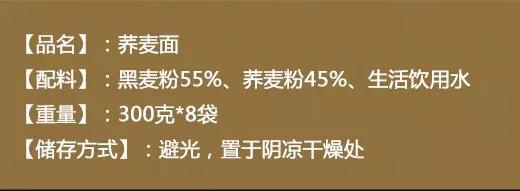 【品名】：荞麦面
【配料】：黑麦粉55%、荞麦粉45%、生活饮用水
【重量】：300克*8袋
【储存方式】：避光，置于阴凉干燥处